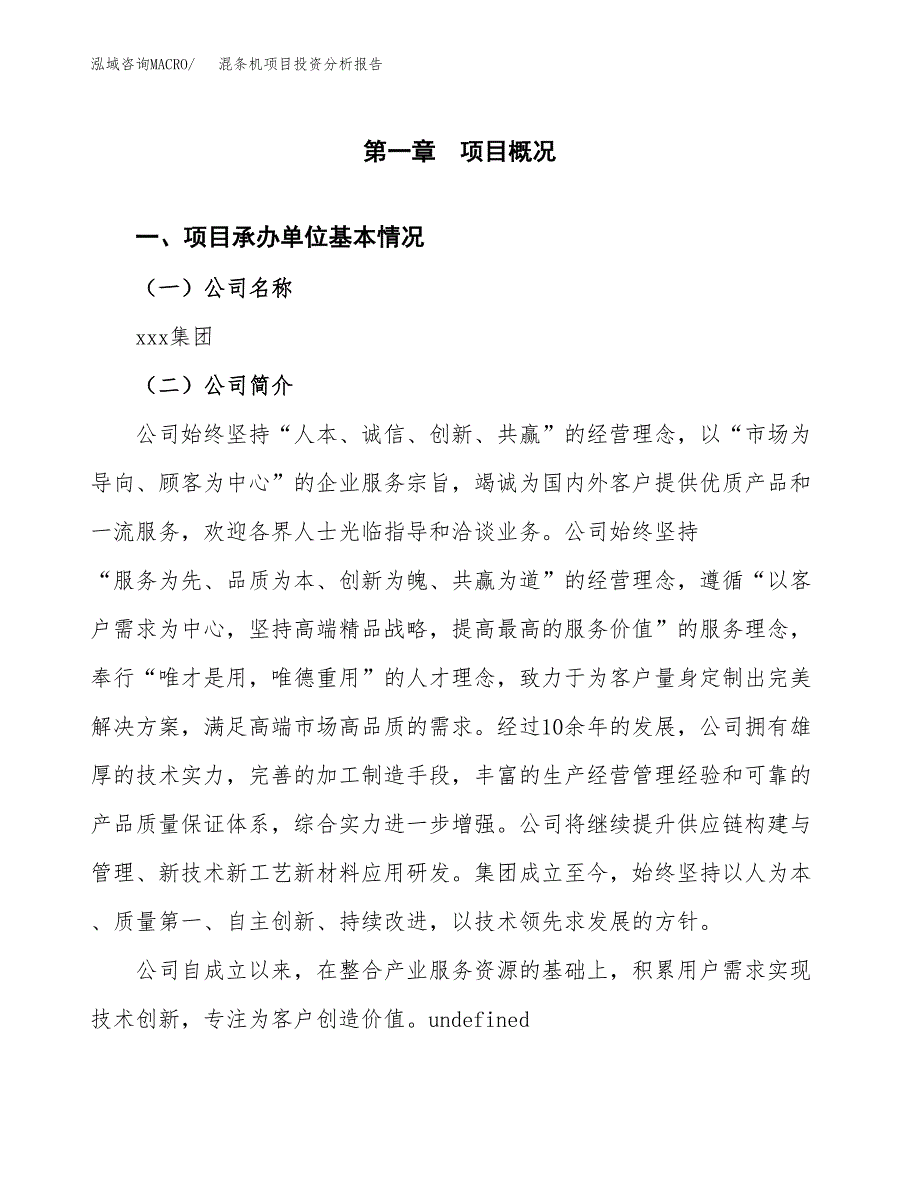 泓域咨询MACRO/　混条机项目投资分析报告

第一章　项目概况

一、项目承办单位基本情况

（一）公司名称

xxx集团

（二）公司简介

公司始终坚持“人本、诚信、创新、共赢”的经营理念，以“市场为导向、顾客为中心”的企业服务宗旨，竭诚为国内外客户提供优质产品和一流服务，欢迎各界人士光临指导和洽谈业务。公司始终坚持“服务为先、品质为本、创新为魄、共赢为道”的经营理念，遵循“以客户需求为中心，坚持高端精品战略，提高最高的服务价值”的服务理念，奉行“唯才是用，唯德重用”的人才理念，致力于为客户量身定制出完美解决方案，满足高端市场高品质的需求。经过10余年的发展，公司拥有雄厚的技术实力，完善的加工制造手段，丰富的生产经营管理经验和可靠的产品质量保证体系，综合实力进一步增强。公司将继续提升供应链构建与管理、新技术新工艺新材料应用研发。集团成立至今，始终坚持以人为本、质量第一、自主创新、持续改进，以技术领先求发展的方针。

公司自成立以来，在整合产业服务资源的基础上，积累用户需求实现技术创新，专注为客户创造价值。undefined